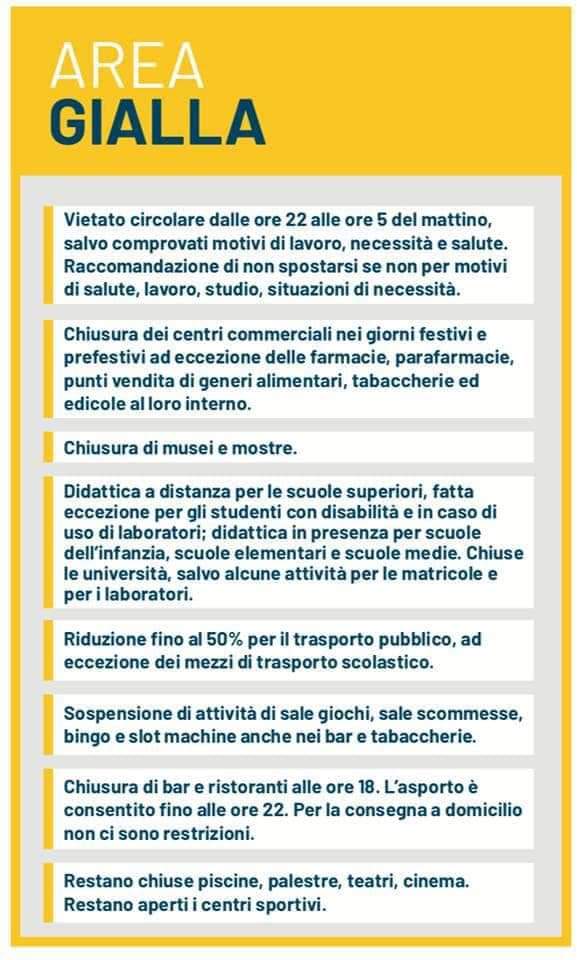 AREA
GIALLA

Vietato circolare dalle ore 22 alle ore 5 del mattino, salvo comprovati motivi di lavoro, necessità e salute. Raccomandazione di non spostarsi se non per motivi di salute, lavoro, studio, situazioni di necessità.

Chiusura dei centri commerciali nei giorni festivi e prefestivi ad eccezione delle farmacie, parafarmacie, punti vendita di generi alimentari, tabaccherie ed edicole al loro interno.

Chiusura di musei e mostre.

Didattica a distanza per le scuole superiori, fatta eccezione per gli studenti con disabilità e in caso di uso di laboratori; didattica in presenza per scuole dell'infanzia, scuole elementari e scuole medie. Chiuse le università, salvo alcune attività per le matricole e per i laboratori.

Riduzione fino al 50% per il trasporto pubblico, ad eccezione dei mezzi di trasporto scolastico.

Sospensione di attività di sale giochi, sale scommesse, bingo e slot machine anche nei bar e tabaccherie.

Chiusura di bar e ristoranti alle ore 18. L'asporto è consentito fino alle ore 22. Per la consegna a domicilio non ci sono restrizioni.

Restano chiuse piscine, palestre, teatri, cinema. Restano aperti i centri sportivi.